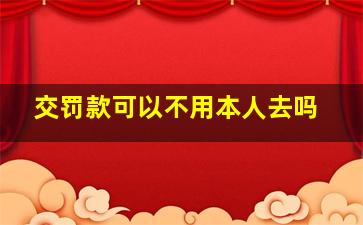 交罚款可以不用本人去吗